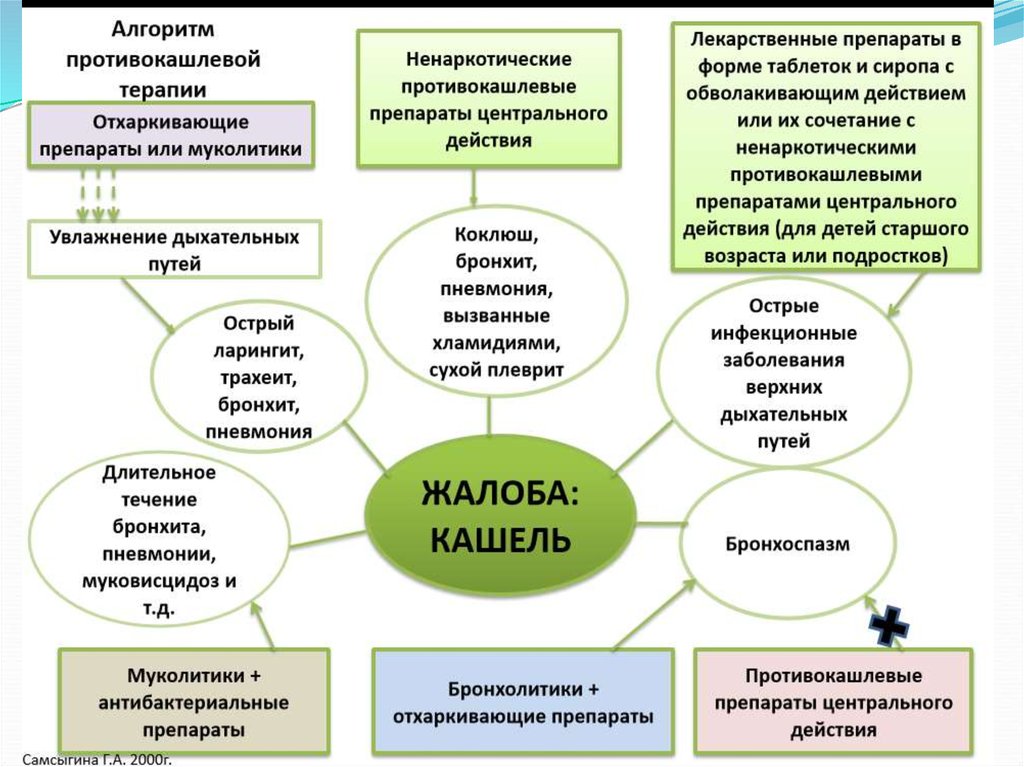 Алгоритм противокашлевой терапии

Отхаркивающие препараты или муколитики

Увлажнение дыхательных путей

Ненаркотические противокашлевые препараты центрального действия

Лекарственные препараты в форме таблеток и сиропа с обволакивающим действием или их сочетание с ненаркотическими противокашлевыми препаратами центрального действия (для детей старшего возраста или подростков)

Острый ларингит, трахеит, бронхит, пневмония

Коклюш, бронхит, пневмония, вызванные хламидиями, сухой плеврит

Острые инфекционные заболевания верхних дыхательных путей

Длительное течение бронхита, пневмонии, муковисцидоз и т.д.

ЖАЛОБА: КАШЕЛЬ

Бронхоспазм

Муколитики + антибактериальные препараты

Бронхолитики + отхаркивающие препараты

Противокашлевые препараты центрального действия

Самсыгина Г.А. 2000г.